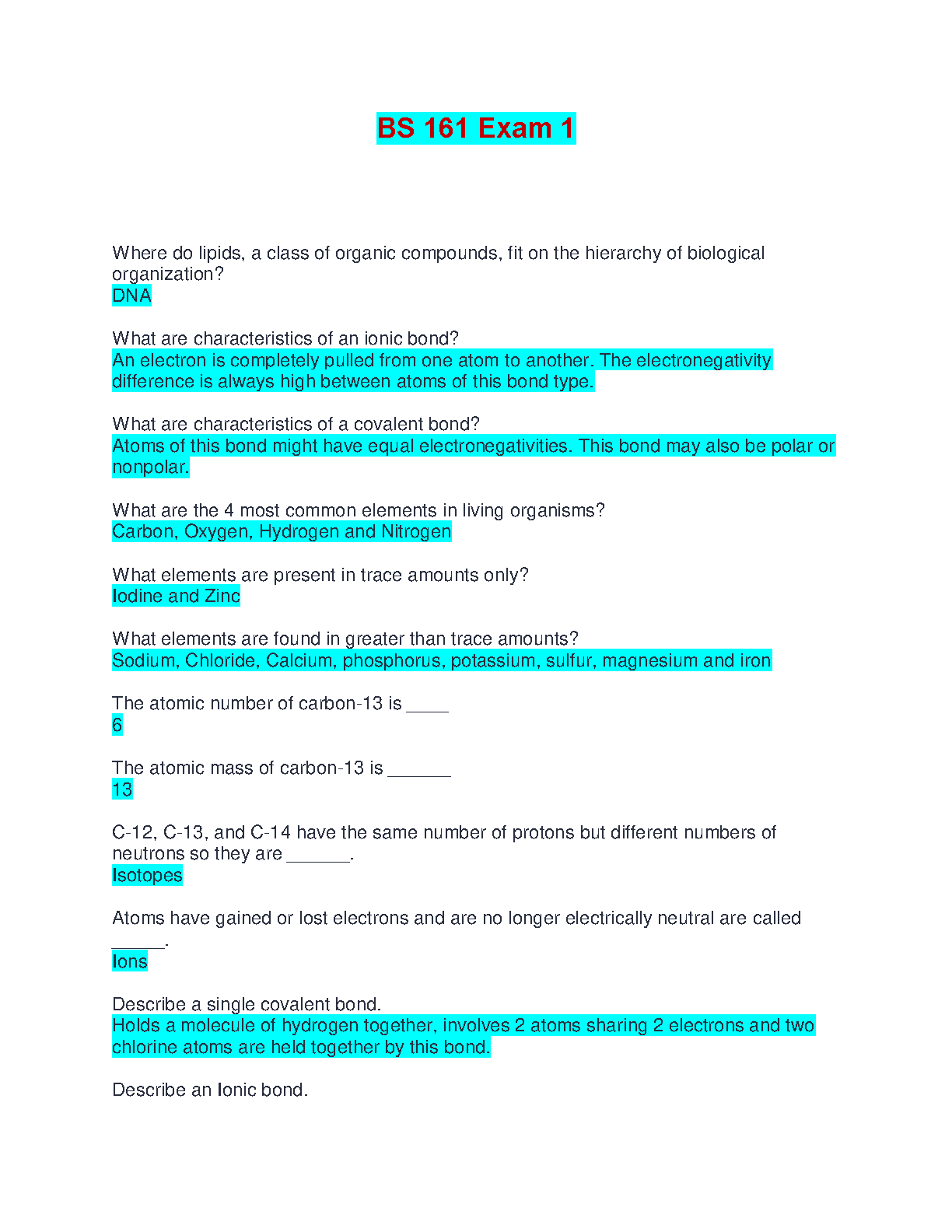 BS 161 Exam 1

Where do lipids, a class of organic compounds, fit on the hierarchy of biological organization?
DNA

What are characteristics of an ionic bond?
An electron is completely pulled from one atom to another. The electronegativity difference is always high between atoms of this bond type.

What are characteristics of a covalent bond?
Atoms of this bond might have equal electronegativities. This bond may also be polar or nonpolar.

What are the 4 most common elements in living organisms?
Carbon, Oxygen, Hydrogen and Nitrogen

What elements are present in trace amounts only?
Iodine and Zinc

What elements are found in greater than trace amounts?
Sodium, Chloride, Calcium, phosphorus, potassium, sulfur, magnesium and iron

The atomic number of carbon-13 is ____
6

The atomic mass of carbon-13 is ______
13

C-12, C-13, and C-14 have the same number of protons but different numbers of neutrons so they are ______.
Isotopes

Atoms have gained or lost electrons and are no longer electrically neutral are called _____.
Ions

Describe a single covalent bond.
Holds a molecule of hydrogen together, involves 2 atoms sharing 2 electrons and two chlorine atoms are held together by this bond.

Describe an Ionic bond.